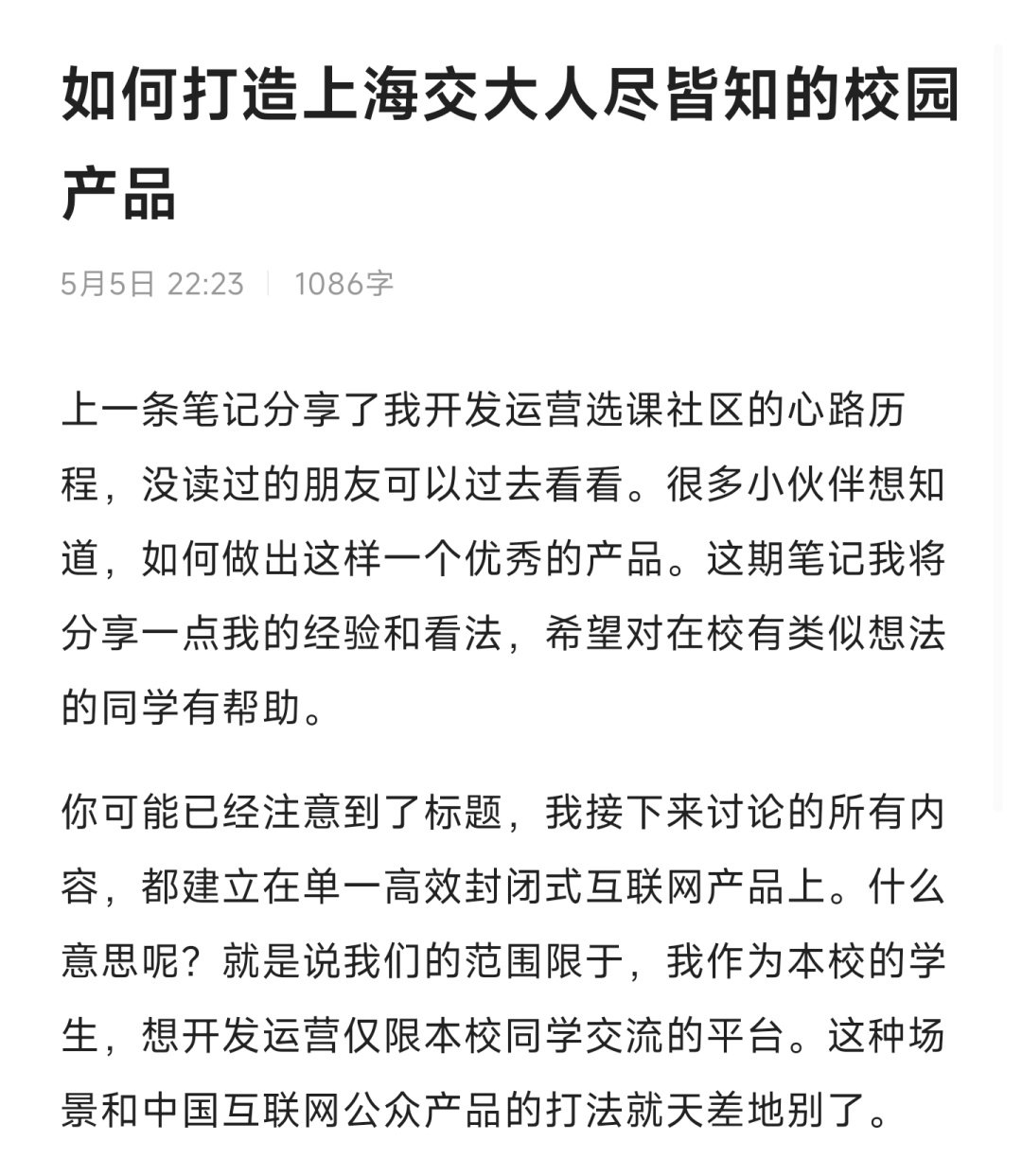 如何打造上海交大人尽皆知的校园产品

5月5日 22:23 | 1086字

上一条笔记分享了我开发运营选课社区的心路历程，没读过的朋友可以过去看看。很多小伙伴想知道，如何做出这样一个优秀的产品。这期笔记我将分享一点我的经验和看法，希望对在校有类似想法的同学有帮助。

你可能已经注意到了标题，我接下来讨论的所有内容，都建立在单一高效封闭式互联网产品上。什么意思呢？就是说我们的范围限于，我作为本校的学生，想开发运营仅限本校同学交流的平台。这种场景和中国互联网公众产品的打法就天差地别了。